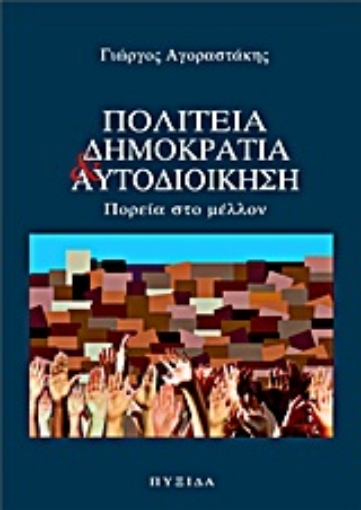 Γιώργος Αγοραστάκης

ΠΟΛΙΤΕΙΑ
ΔΗΜΟΚΡΑΤΙΑ
& ΑΥΤΟΔΙΟΙΚΗΣΗ

Πορεία στο μέλλον

ΠΥΞΙΔΑ